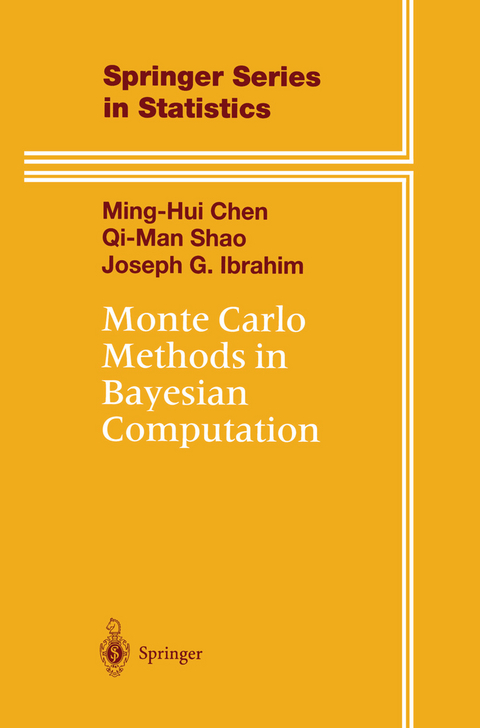 Springer Series
in Statistics

Ming-Hui Chen
Qi-Man Shao
Joseph G. Ibrahim

Monte Carlo
Methods in
Bayesian
Computation

Springer